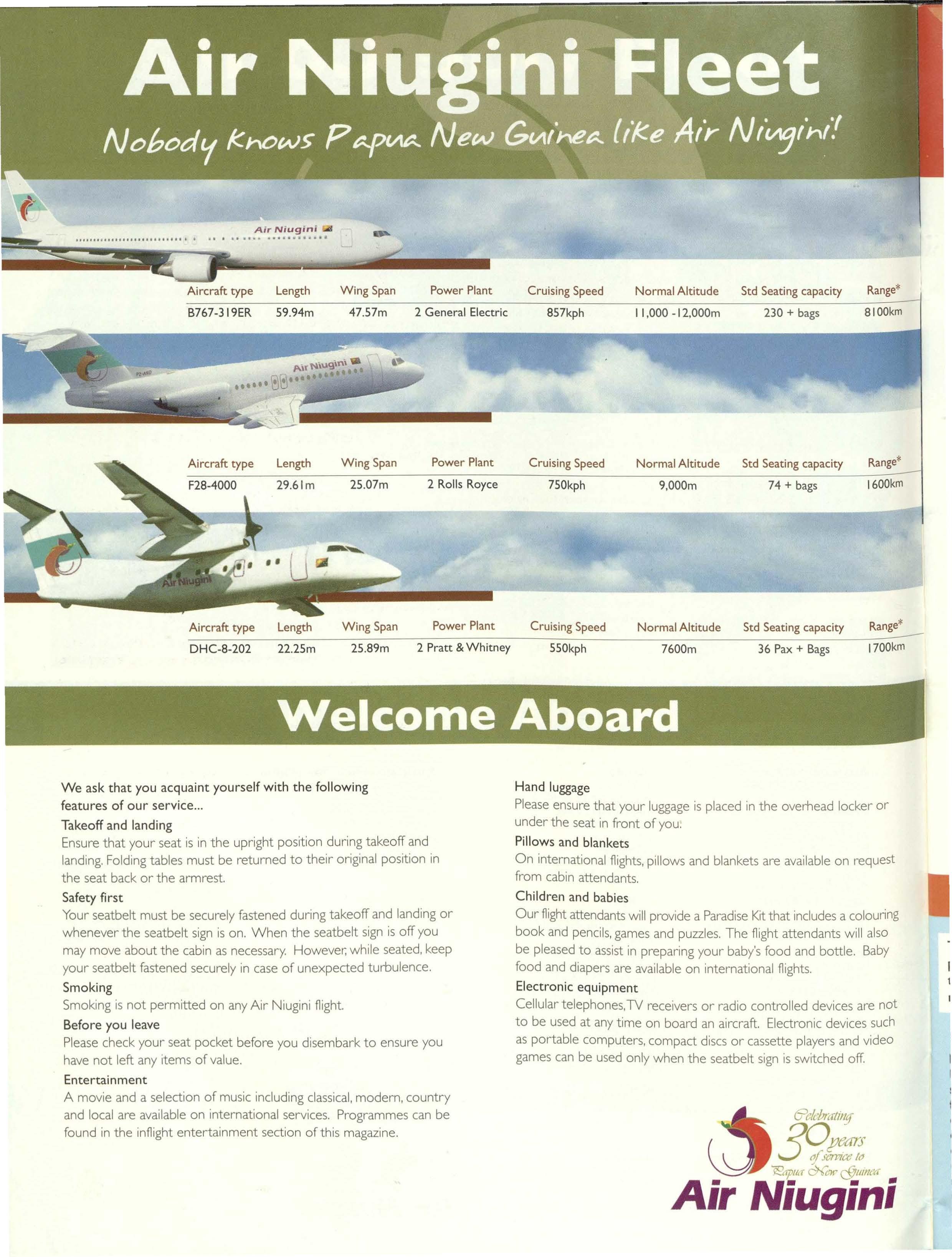 Air Niugini Fleet

Nobody Knows Papua New Guinea like Air Niugini!

Air Niugini

| Aircraft type | Length | Wing Span | Power Plant | Cruising Speed | Normal Altitude | Std Seating capacity | Range* |
|---|---|---|---|---|---|---|---|
| B767-319ER | 59.94m | 47.57m | 2 General Electric | 857kph | 11,000 -12,000m | 230 + bags | 8100km |

Air Niugini

| Aircraft type | Length | Wing Span | Power Plant | Cruising Speed | Normal Altitude | Std Seating capacity | Range* |
|---|---|---|---|---|---|---|---|
| F28-4000 | 29.61m | 25.07m | 2 Rolls Royce | 750kph | 9,000m | 74 + bags | 1600km |

Air Niugini

| Aircraft type | Length | Wing Span | Power Plant | Cruising Speed | Normal Altitude | Std Seating capacity | Range* |
|---|---|---|---|---|---|---|---|
| DHC-8-202 | 22.25m | 25.89m | 2 Pratt & Whitney | 550kph | 7600m | 36 Pax + Bags | 1700km |

Welcome Aboard

We ask that you acquaint yourself with the following features of our service...

Takeoff and landing
Ensure that your seat is in the upright position during takeoff and landing. Folding tables must be returned to their original position in the seat back or the armrest.

Safety first
Your seatbelt must be securely fastened during takeoff and landing or whenever the seatbelt sign is on. When the seatbelt sign is off you may move about the cabin as necessary. However, while seated, keep your seatbelt fastened securely in case of unexpected turbulence.

Smoking
Smoking is not permitted on any Air Niugini flight.

Before you leave
Please check your seat pocket before you disembark to ensure you have not left any items of value.

Entertainment
A movie and a selection of music including classical, modern, country and local are available on international services. Programmes can be found in the inflight entertainment section of this magazine.

Hand luggage
Please ensure that your luggage is placed in the overhead locker or under the seat in front of you.

Pillows and blankets
On international flights, pillows and blankets are available on request from cabin attendants.

Children and babies
Our flight attendants will provide a Paradise Kit that includes a colouring book and pencils, games and puzzles. The flight attendants will also be pleased to assist in preparing your baby's food and bottle. Baby food and diapers are available on international flights.

Electronic equipment
Cellular telephones, TV receivers or radio controlled devices are not to be used at any time on board an aircraft. Electronic devices such as portable computers, compact discs or cassette players and video games can be used only when the seatbelt sign is switched off.

Celebrating 30 years of service to Papua New Guinea
Air Niugini